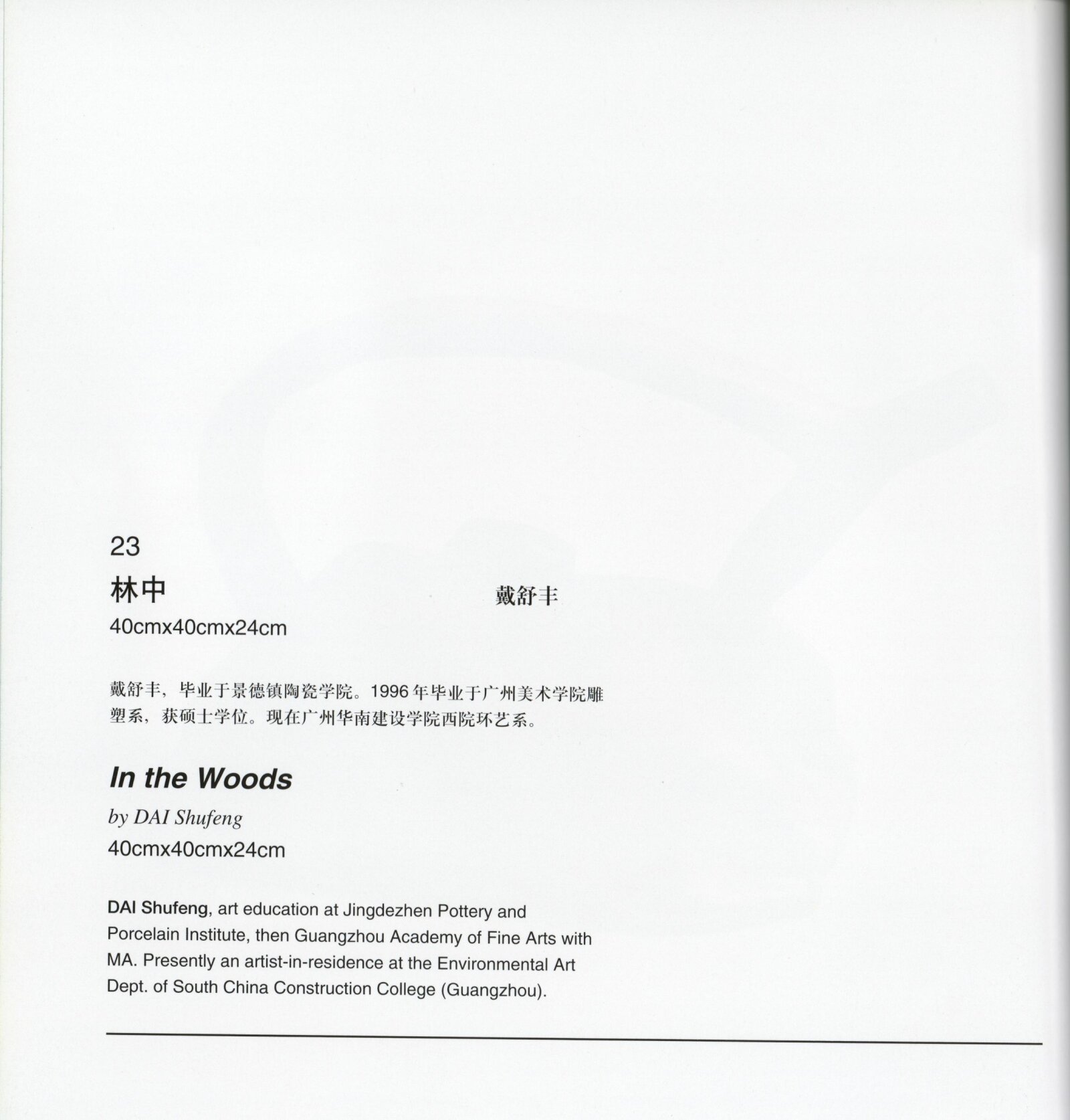 23

林中

戴舒丰

40cmx40cmx24cm

戴舒丰，毕业于景德镇陶瓷学院。1996年毕业于广州美术学院雕塑系，获硕士学位。现在广州华南建设学院西院环艺系。

In the Woods

by DAI Shufeng

40cmx40cmx24cm

DAI Shufeng, art education at Jingdezhen Pottery and Porcelain Institute, then Guangzhou Academy of Fine Arts with MA. Presently an artist-in-residence at the Environmental Art Dept. of South China Construction College (Guangzhou).